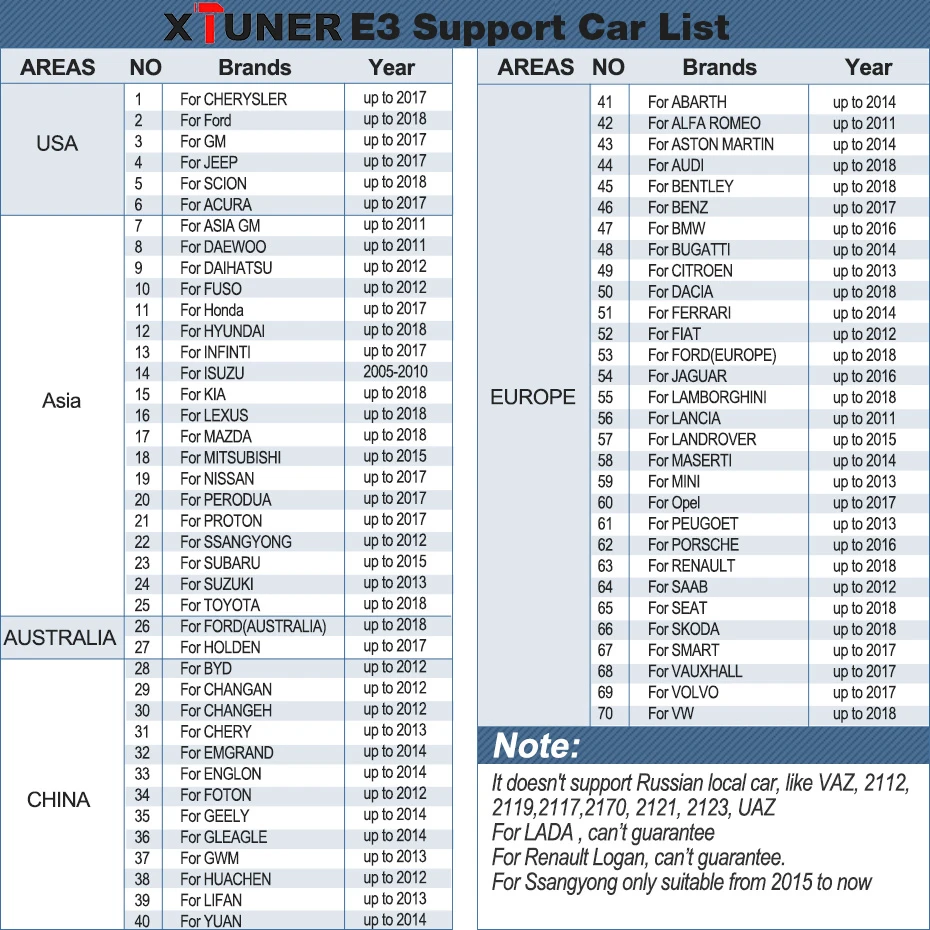 XTUNER E3 Support Car List

| AREAS | NO | Brands | Year |
|---|---|---|---|
| USA | 1 | For CHERYSLER | up to 2017 |
| | 2 | For Ford | up to 2018 |
| | 3 | For GM | up to 2017 |
| | 4 | For JEEP | up to 2017 |
| | 5 | For SCION | up to 2018 |
| | 6 | For ACURA | up to 2017 |
| Asia | 7 | For ASIA GM | up to 2011 |
| | 8 | For DAEWOO | up to 2011 |
| | 9 | For DAIHATSU | up to 2012 |
| | 10 | For FUSO | up to 2012 |
| | 11 | For Honda | up to 2017 |
| | 12 | For HYUNDAI | up to 2018 |
| | 13 | For INFINTI | up to 2017 |
| | 14 | For ISUZU | 2005-2010 |
| | 15 | For KIA | up to 2018 |
| | 16 | For LEXUS | up to 2018 |
| | 17 | For MAZDA | up to 2018 |
| | 18 | For MITSUBISHI | up to 2015 |
| | 19 | For NISSAN | up to 2017 |
| | 20 | For PERODUA | up to 2017 |
| | 21 | For PROTON | up to 2017 |
| | 22 | For SSANGYONG | up to 2012 |
| | 23 | For SUBARU | up to 2015 |
| | 24 | For SUZUKI | up to 2013 |
| | 25 | For TOYOTA | up to 2018 |
| AUSTRALIA | 26 | For FORD(AUSTRALIA) | up to 2018 |
| | 27 | For HOLDEN | up to 2017 |
| CHINA | 28 | For BYD | up to 2012 |
| | 29 | For CHANGAN | up to 2012 |
| | 30 | For CHANGEH | up to 2012 |
| | 31 | For CHERY | up to 2013 |
| | 32 | For EMGRAND | up to 2014 |
| | 33 | For ENGLON | up to 2014 |
| | 34 | For FOTON | up to 2012 |
| | 35 | For GEELY | up to 2014 |
| | 36 | For GLEAGLE | up to 2014 |
| | 37 | For GWM | up to 2013 |
| | 38 | For HUACHEN | up to 2012 |
| | 39 | For LIFAN | up to 2013 |
| | 40 | For YUAN | up to 2014 |

| AREAS | NO | Brands | Year |
|---|---|---|---|
| EUROPE | 41 | For ABARTH | up to 2014 |
| | 42 | For ALFA ROMEO | up to 2011 |
| | 43 | For ASTON MARTIN | up to 2014 |
| | 44 | For AUDI | up to 2018 |
| | 45 | For BENTLEY | up to 2018 |
| | 46 | For BENZ | up to 2017 |
| | 47 | For BMW | up to 2016 |
| | 48 | For BUGATTI | up to 2014 |
| | 49 | For CITROEN | up to 2013 |
| | 50 | For DACIA | up to 2018 |
| | 51 | For FERRARI | up to 2014 |
| | 52 | For FIAT | up to 2012 |
| | 53 | For FORD(EUROPE) | up to 2018 |
| | 54 | For JAGUAR | up to 2016 |
| | 55 | For LAMBORGHINI | up to 2018 |
| | 56 | For LANCIA | up to 2011 |
| | 57 | For LANDROVER | up to 2015 |
| | 58 | For MASERTI | up to 2014 |
| | 59 | For MINI | up to 2013 |
| | 60 | For Opel | up to 2017 |
| | 61 | For PEUGOET | up to 2013 |
| | 62 | For PORSCHE | up to 2016 |
| | 63 | For RENAULT | up to 2018 |
| | 64 | For SAAB | up to 2012 |
| | 65 | For SEAT | up to 2018 |
| | 66 | For SKODA | up to 2018 |
| | 67 | For SMART | up to 2017 |
| | 68 | For VAUXHALL | up to 2017 |
| | 69 | For VOLVO | up to 2017 |
| | 70 | For VW | up to 2018 |

Note:

It doesn't support Russian local car, like VAZ, 2112, 2119,2117,2170, 2121, 2123, UAZ
For LADA , can't guarantee
For Renault Logan, can't guarantee.
For Ssangyong only suitable from 2015 to now